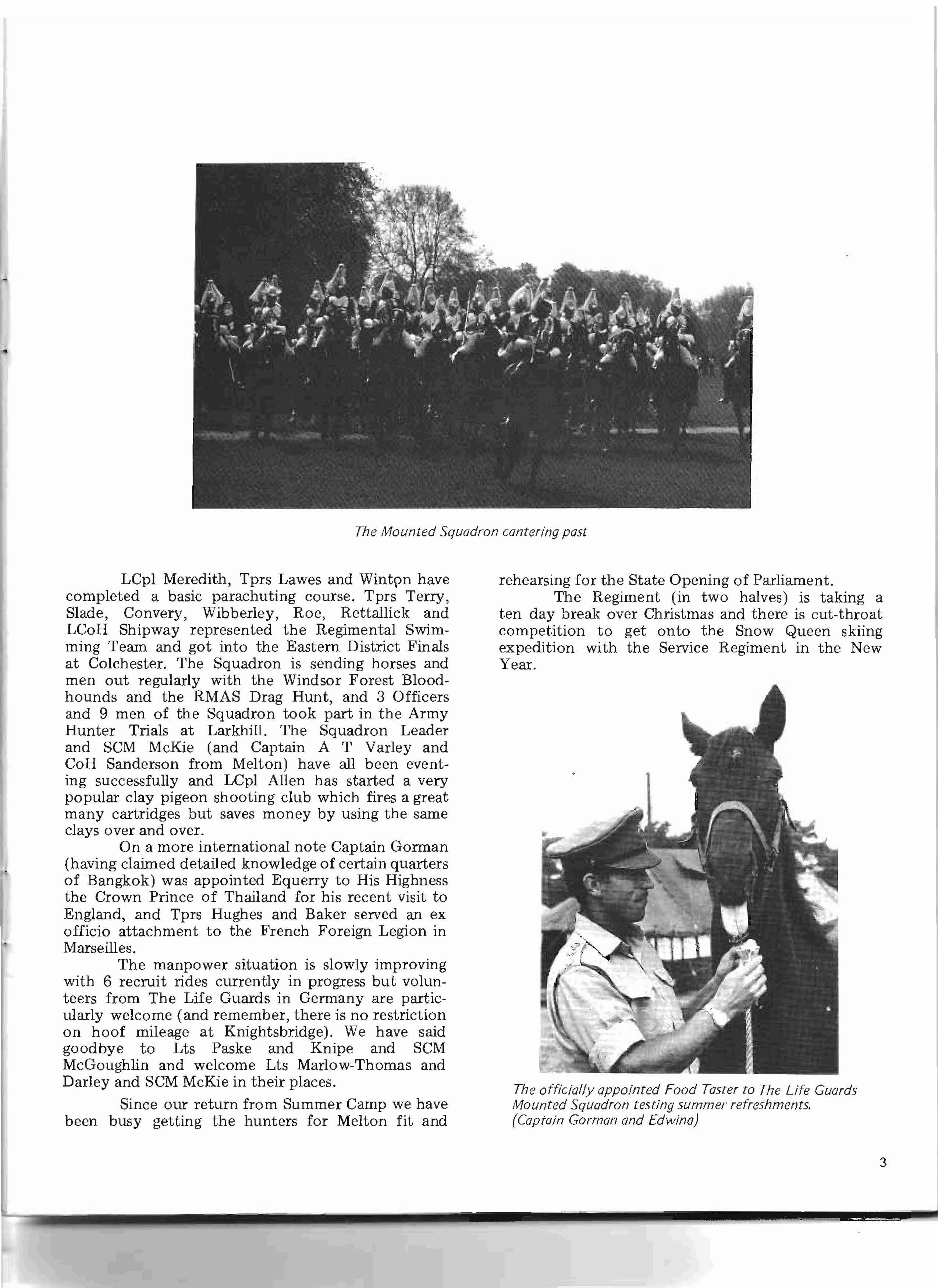 The Mounted Squadron cantering past

LCpl Meredith, Tprs Lawes and Winton have completed a basic parachuting course. Tprs Terry, Slade, Convery, Wibberley, Roe, Rettallick and LCoH Shipway represented the Regimental Swimming Team and got into the Eastern District Finals at Colchester. The Squadron is sending horses and men out regularly with the Windsor Forest Bloodhounds and the RMAS Drag Hunt, and 3 Officers and 9 men of the Squadron took part in the Army Hunter Trials at Larkhill. The Squadron Leader and SCM McKie (and Captain A T Varley and CoH Sanderson from Melton) have all been eventing successfully and LCpl Allen has started a very popular clay pigeon shooting club which fires a great many cartridges but saves money by using the same clays over and over.

On a more international note Captain Gorman (having claimed detailed knowledge of certain quarters of Bangkok) was appointed Equerry to His Highness the Crown Prince of Thailand for his recent visit to England, and Tprs Hughes and Baker served an ex officio attachment to the French Foreign Legion in Marseilles.

The manpower situation is slowly improving with 6 recruit rides currently in progress but volunteers from The Life Guards in Germany are particularly welcome (and remember, there is no restriction on hoof mileage at Knightsbridge). We have said goodbye to Lts Paske and Knipe and SCM McGoughlin and welcome Lts Marlow-Thomas and Darley and SCM McKie in their places.

Since our return from Summer Camp we have been busy getting the hunters for Melton fit and rehearsing for the State Opening of Parliament.

The Regiment (in two halves) is taking a ten day break over Christmas and there is cut-throat competition to get onto the Snow Queen skiing expedition with the Service Regiment in the New Year.

The officially appointed Food Taster to The Life Guards Mounted Squadron testing summer refreshments. (Captain Gorman and Edwina)

3